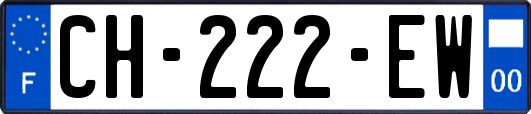 F
CH-222-EW
00